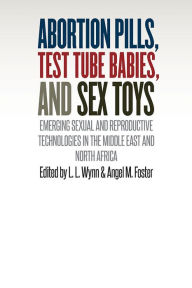 ABORTION PILLS, TEST TUBE BABIES, AND SEX TOYS

EMERGING SEXUAL AND REPRODUCTIVE TECHNOLOGIES IN THE MIDDLE EAST AND NORTH AFRICA

Edited by L. L. Wynn & Angel M. Foster